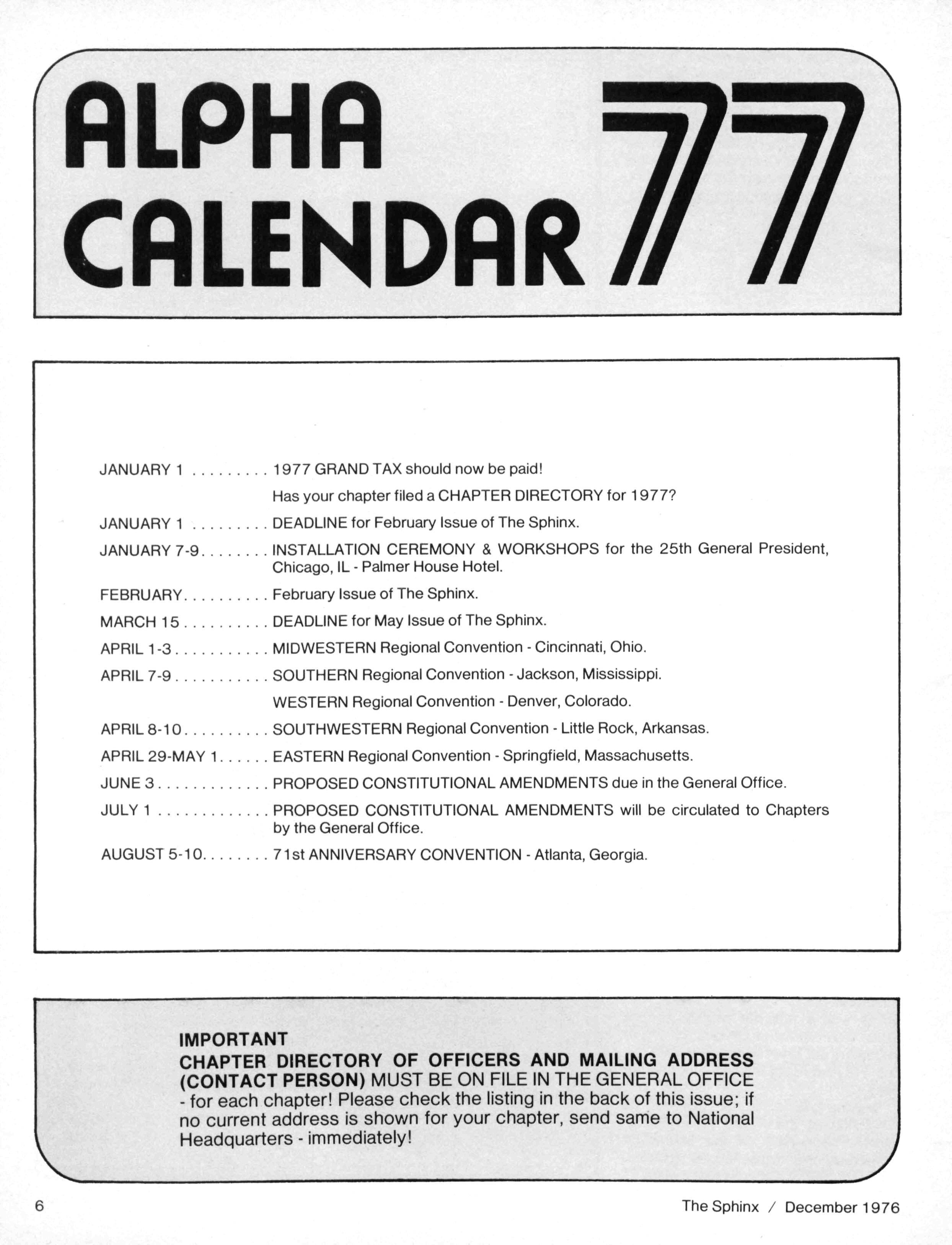 ALPHA CALENDAR 77

JANUARY 1 . . . . . . . . . 1977 GRAND TAX should now be paid!

Has your chapter filed a CHAPTER DIRECTORY for 1977?

JANUARY 1 . . . . . . . . . DEADLINE for February Issue of The Sphinx.

JANUARY 7-9. . . . . . . . INSTALLATION CEREMONY & WORKSHOPS for the 25th General President, Chicago, IL - Palmer House Hotel.

FEBRUARY. . . . . . . . . . February Issue of The Sphinx.

MARCH 15 . . . . . . . . . . DEADLINE for May Issue of The Sphinx.

APRIL 1-3 . . . . . . . . . . . MIDWESTERN Regional Convention - Cincinnati, Ohio.

APRIL 7-9 . . . . . . . . . . . SOUTHERN Regional Convention - Jackson, Mississippi.

WESTERN Regional Convention - Denver, Colorado.

APRIL 8-10 . . . . . . . . . . SOUTHWESTERN Regional Convention - Little Rock, Arkansas.

APRIL 29-MAY 1. . . . . . EASTERN Regional Convention - Springfield, Massachusetts.

JUNE 3 . . . . . . . . . . . . . PROPOSED CONSTITUTIONAL AMENDMENTS due in the General Office.

JULY 1 . . . . . . . . . . . . . PROPOSED CONSTITUTIONAL AMENDMENTS will be circulated to Chapters by the General Office.

AUGUST 5-10. . . . . . . . 71st ANNIVERSARY CONVENTION - Atlanta, Georgia.

IMPORTANT
CHAPTER DIRECTORY OF OFFICERS AND MAILING ADDRESS (CONTACT PERSON) MUST BE ON FILE IN THE GENERAL OFFICE - for each chapter! Please check the listing in the back of this issue; if no current address is shown for your chapter, send same to National Headquarters - immediately!

6

The Sphinx / December 1976